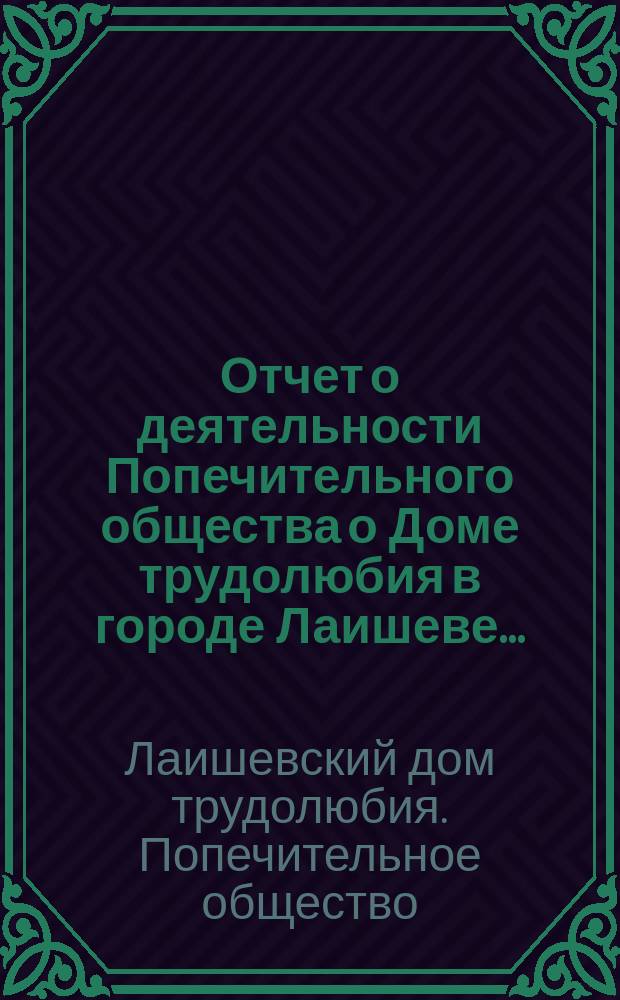 Отчет о деятельности Попечительного общества о Доме трудолюбия в городе Лаишеве...

Лаишевский дом трудолюбия. Попечительное общество